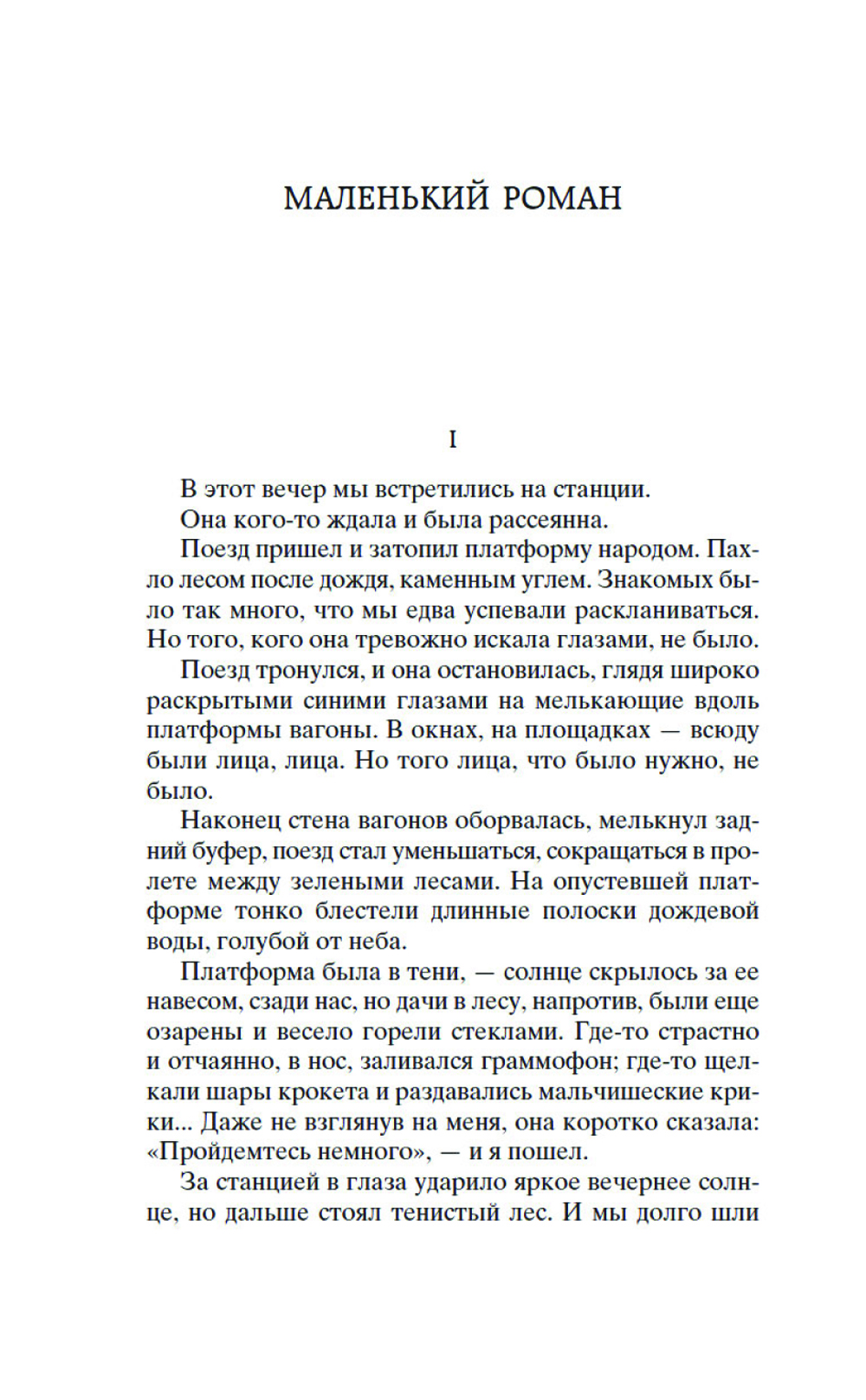 МАЛЕНЬКИЙ РОМАН

I

В этот вечер мы встретились на станции.

Она кого-то ждала и была рассеянна.

Поезд пришел и затопил платформу народом. Пахло лесом после дождя, каменным углем. Знакомых было так много, что мы едва успевали раскланиваться. Но того, кого она тревожно искала глазами, не было.

Поезд тронулся, и она остановилась, глядя широко раскрытыми синими глазами на мелькающие вдоль платформы вагоны. В окнах, на площадках — всюду были лица, лица. Но того лица, что было нужно, не было.

Наконец стена вагонов оборвалась, мелькнул задний буфер, поезд стал уменьшаться, сокращаться в пролете между зелеными лесами. На опустевшей платформе тонко блестели длинные полоски дождевой воды, голубой от неба.

Платформа была в тени, — солнце скрылось за ее навесом, сзади нас, но дачи в лесу, напротив, были еще озарены и весело горели стеклами. Где-то страстно и отчаянно, в нос, заливался граммофон; где-то щелкали шары крокета и раздавались мальчишеские крики... Даже не взглянув на меня, она коротко сказала: «Пройдемтесь немного», — и я пошел.

За станцией в глаза ударило яркое вечернее солнце, но дальше стоял тенистый лес. И мы долго шли